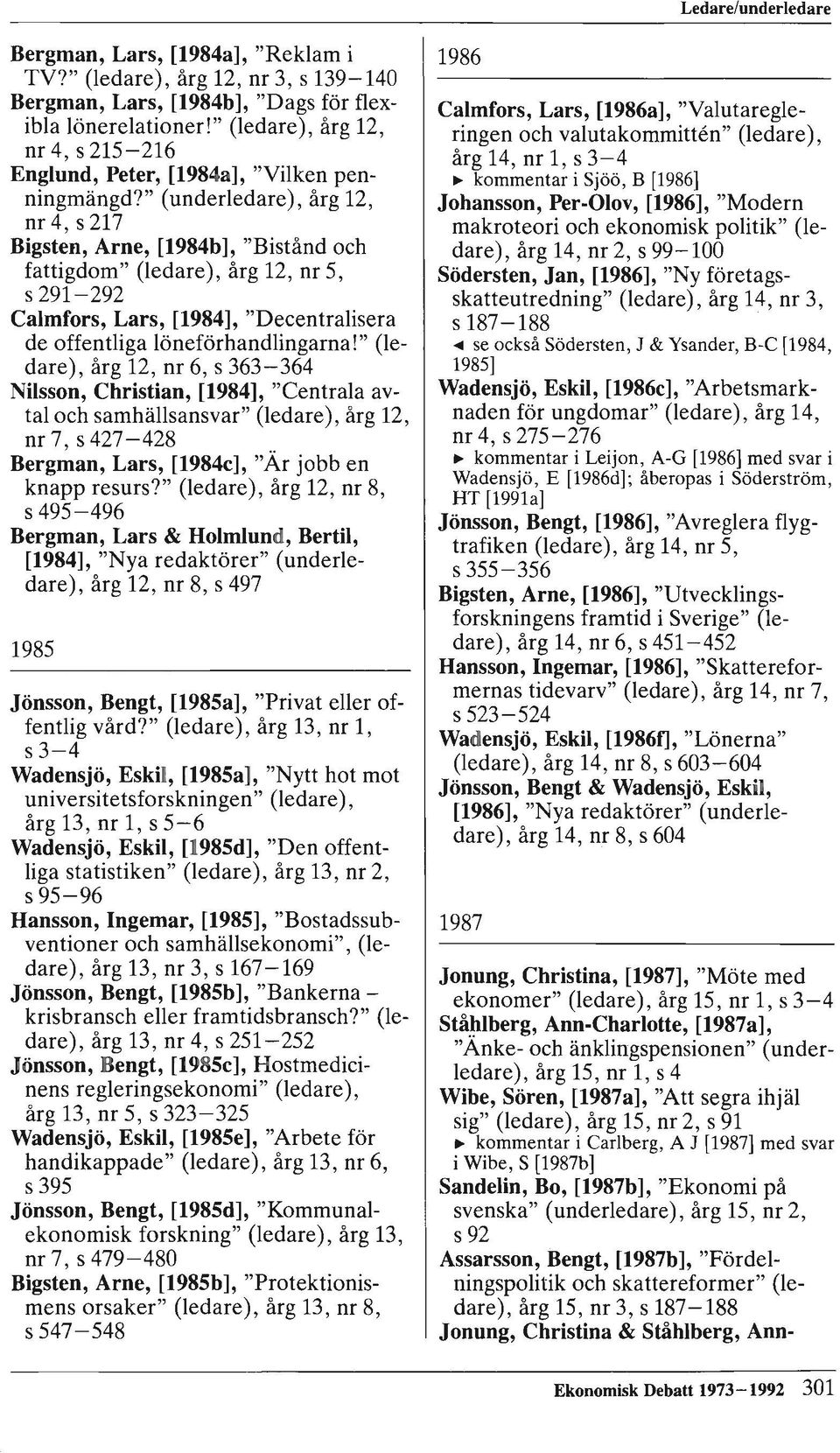 Ledare/underledare

Bergman, Lars, [1984a], "Reklam i TV?" (ledare), årg 12, nr 3, s 139–140

Bergman, Lars, [1984b], "Dags för flexibla lönerelationer!" (ledare), årg 12, nr 4, s 215–216

Englund, Peter, [1984a], "Vilken penningmängd?" (underledare), årg 12, nr 4, s 217

Bigsten, Arne, [1984b], "Bistånd och fattigdom" (ledare), årg 12, nr 5, s 291–292

Calmfors, Lars, [1984], "Decentralisera de offentliga löneförhandlingarna!" (ledare), årg 12, nr 6, s 363–364

Nilsson, Christian, [1984], "Centrala avtal och samhällsansvar" (ledare), årg 12, nr 7, s 427–428

Bergman, Lars, [1984c], "Är jobb en knapp resurs?" (ledare), årg 12, nr 8, s 495–496

Bergman, Lars & Holmlund, Bertil, [1984], "Nya redaktörer" (underledare), årg 12, nr 8, s 497

1985

Jönsson, Bengt, [1985a], "Privat eller offentlig vård?" (ledare), årg 13, nr 1, s 3–4

Wadensjö, Eskil, [1985a], "Nytt hot mot universitetsforskningen" (ledare), årg 13, nr 1, s 5–6

Wadensjö, Eskil, [1985d], "Den offentliga statistiken" (ledare), årg 13, nr 2, s 95–96

Hansson, Ingemar, [1985], "Bostadssubventioner och samhällsekonomi", (ledare), årg 13, nr 3, s 167–169

Jönsson, Bengt, [1985b], "Bankerna – krisbransch eller framtidsbransch?" (ledare), årg 13, nr 4, s 251–252

Jönsson, Bengt, [1985c], Hostmedicinens regleringsekonomi" (ledare), årg 13, nr 5, s 323–325

Wadensjö, Eskil, [1985e], "Arbete för handikappade" (ledare), årg 13, nr 6, s 395

Jönsson, Bengt, [1985d], "Kommunalekonomisk forskning" (ledare), årg 13, nr 7, s 479–480

Bigsten, Arne, [1985b], "Protektionismens orsaker" (ledare), årg 13, nr 8, s 547–548

1986

Calmfors, Lars, [1986a], "Valutaregleringen och valutakommittén" (ledare), årg 14, nr 1, s 3–4
► kommentar i Sjöö, B [1986]

Johansson, Per-Olov, [1986], "Modern makroteori och ekonomisk politik" (ledare), årg 14, nr 2, s 99–100

Södersten, Jan, [1986], "Ny företagsskatteutredning" (ledare), årg 14, nr 3, s 187–188
◄ se också Södersten, J & Ysander, B-C [1984, 1985]

Wadensjö, Eskil, [1986c], "Arbetsmarknaden för ungdomar" (ledare), årg 14, nr 4, s 275–276
► kommentar i Leijon, A-G [1986] med svar i Wadensjö, E [1986d]; åberopas i Söderström, HT [1991a]

Jönsson, Bengt, [1986], "Avreglera flygtrafiken (ledare), årg 14, nr 5, s 355–356

Bigsten, Arne, [1986], "Utvecklingsforskningens framtid i Sverige" (ledare), årg 14, nr 6, s 451–452

Hansson, Ingemar, [1986], "Skattereformernas tidevarv" (ledare), årg 14, nr 7, s 523–524

Wadensjö, Eskil, [1986f], "Lönerna" (ledare), årg 14, nr 8, s 603–604

Jönsson, Bengt & Wadensjö, Eskil, [1986], "Nya redaktörer" (underledare), årg 14, nr 8, s 604

1987

Jonung, Christina, [1987], "Möte med ekonomer" (ledare), årg 15, nr 1, s 3–4

Ståhlberg, Ann-Charlotte, [1987a], "Änke- och änklingspensionen" (underledare), årg 15, nr 1, s 4

Wibe, Sören, [1987a], "Att segra ihjäl sig" (ledare), årg 15, nr 2, s 91
► kommentar i Carlberg, A J [1987] med svar i Wibe, S [1987b]

Sandelin, Bo, [1987b], "Ekonomi på svenska" (underledare), årg 15, nr 2, s 92

Assarsson, Bengt, [1987b], "Fördelningspolitik och skattereformer" (ledare), årg 15, nr 3, s 187–188

Jonung, Christina & Ståhlberg, Ann-

Ekonomisk Debatt 1973–1992 301